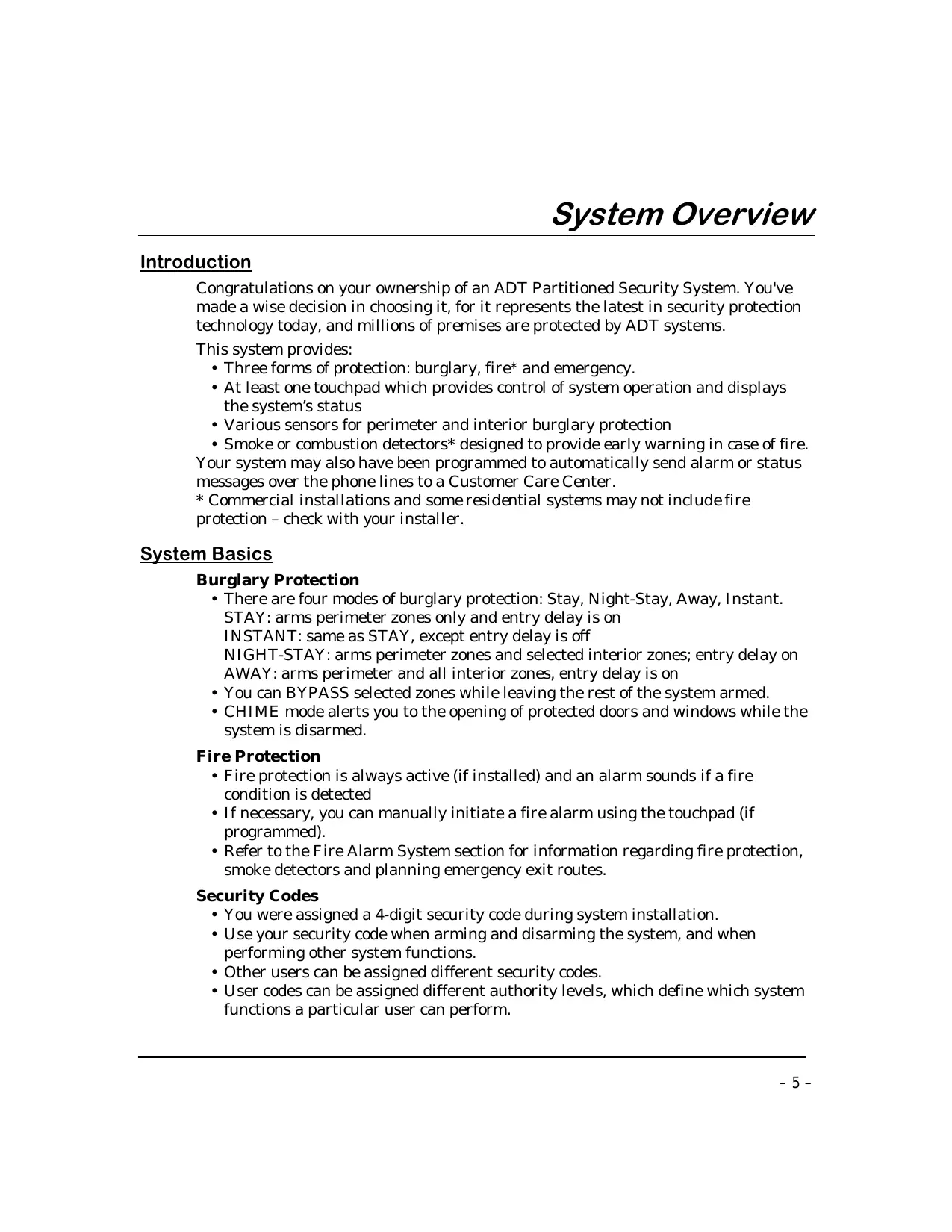 System Overview

Introduction

Congratulations on your ownership of an ADT Partitioned Security System. You've made a wise decision in choosing it, for it represents the latest in security protection technology today, and millions of premises are protected by ADT systems.

This system provides:
• Three forms of protection: burglary, fire* and emergency.
• At least one touchpad which provides control of system operation and displays the system's status
• Various sensors for perimeter and interior burglary protection
• Smoke or combustion detectors* designed to provide early warning in case of fire.
Your system may also have been programmed to automatically send alarm or status messages over the phone lines to a Customer Care Center.
* Commercial installations and some residential systems may not include fire protection – check with your installer.

System Basics

Burglary Protection
• There are four modes of burglary protection: Stay, Night-Stay, Away, Instant.
STAY: arms perimeter zones only and entry delay is on
INSTANT: same as STAY, except entry delay is off
NIGHT-STAY: arms perimeter zones and selected interior zones; entry delay on
AWAY: arms perimeter and all interior zones, entry delay is on
• You can BYPASS selected zones while leaving the rest of the system armed.
• CHIME mode alerts you to the opening of protected doors and windows while the system is disarmed.

Fire Protection
• Fire protection is always active (if installed) and an alarm sounds if a fire condition is detected
• If necessary, you can manually initiate a fire alarm using the touchpad (if programmed).
• Refer to the Fire Alarm System section for information regarding fire protection, smoke detectors and planning emergency exit routes.

Security Codes
• You were assigned a 4-digit security code during system installation.
• Use your security code when arming and disarming the system, and when performing other system functions.
• Other users can be assigned different security codes.
• User codes can be assigned different authority levels, which define which system functions a particular user can perform.

– 5 –